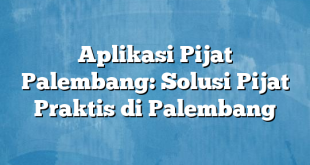 Aplikasi Pijat Palembang: Solusi Pijat Praktis di Palembang